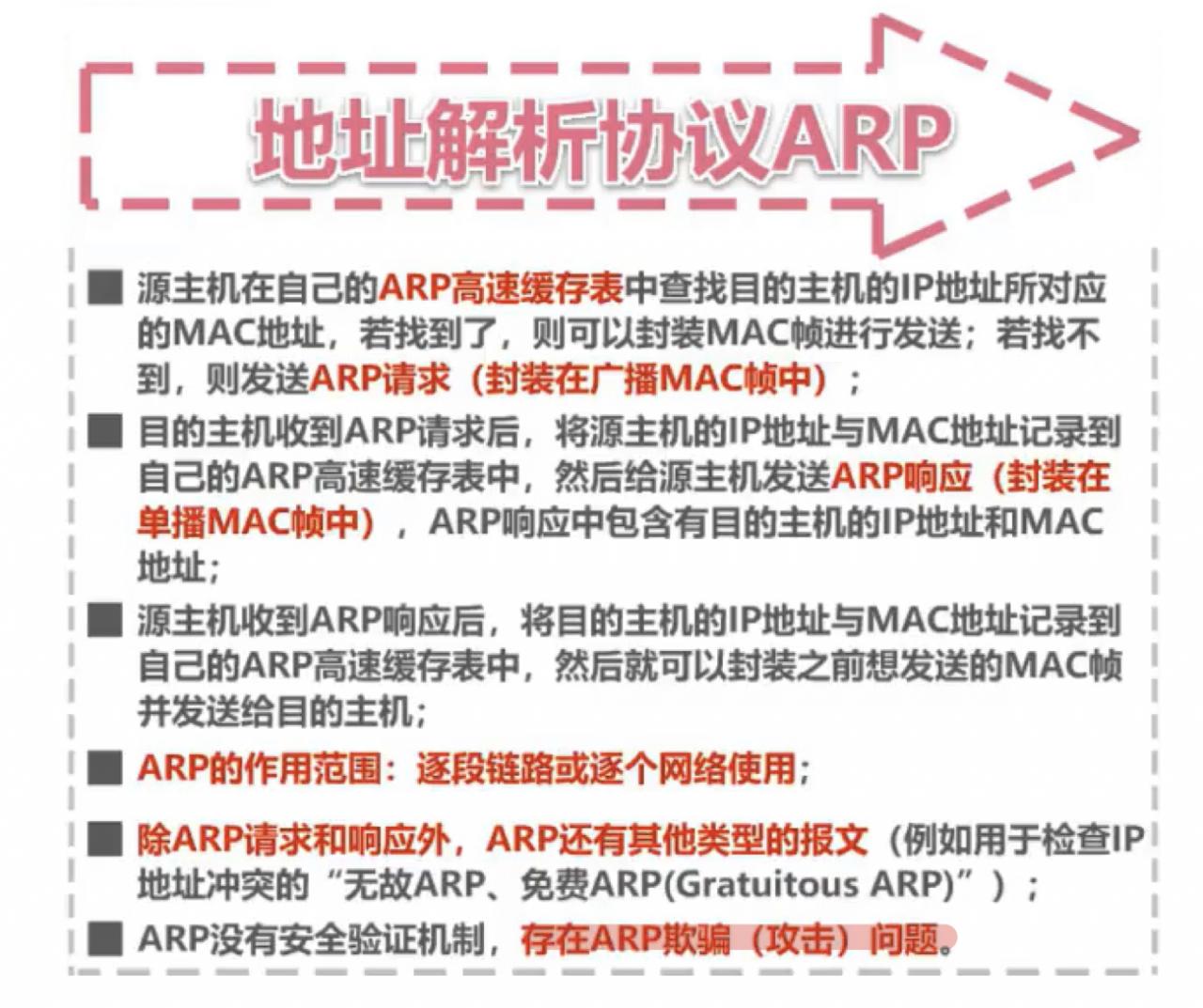 地址解析协议ARP

■ 源主机在自己的ARP高速缓存表中查找目的主机的IP地址所对应的MAC地址，若找到了，则可以封装MAC帧进行发送；若找不到，则发送ARP请求（封装在广播MAC帧中）；

■ 目的主机收到ARP请求后，将源主机的IP地址与MAC地址记录到自己的ARP高速缓存表中，然后给源主机发送ARP响应（封装在单播MAC帧中），ARP响应中包含有目的主机的IP地址和MAC地址；

■ 源主机收到ARP响应后，将目的主机的IP地址与MAC地址记录到自己的ARP高速缓存表中，然后就可以封装之前想发送的MAC帧并发送给目的主机；

■ ARP的作用范围：逐段链路或逐个网络使用；

■ 除ARP请求和响应外，ARP还有其他类型的报文（例如用于检查IP地址冲突的“无故ARP、免费ARP(Gratuitous ARP)”）；

■ ARP没有安全验证机制，存在ARP欺骗（攻击）问题。